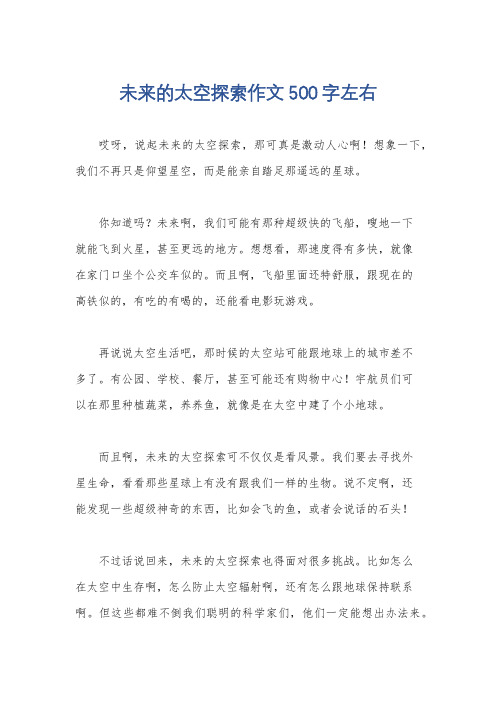 未来的太空探索作文500字左右

哎呀，说起未来的太空探索，那可真是激动人心啊！想象一下，我们不再只是仰望星空，而是能亲自踏足那遥远的星球。

你知道吗？未来啊，我们可能有那种超级快的飞船，嗖地一下就能飞到火星，甚至更远的地方。想想看，那速度得有多快，就像在家门口坐个公交车似的。而且啊，飞船里面还特舒服，跟现在的高铁似的，有吃的有喝的，还能看电影玩游戏。

再说说太空生活吧，那时候的太空站可能跟地球上的城市差不多了。有公园、学校、餐厅，甚至可能还有购物中心！宇航员们可以在那里种植蔬菜，养养鱼，就像是在太空中建了个小地球。

而且啊，未来的太空探索可不仅仅是看风景。我们要去寻找外星生命，看看那些星球上有没有跟我们一样的生物。说不定啊，还能发现一些超级神奇的东西，比如会飞的鱼，或者会说话的石头！

不过话说回来，未来的太空探索也得面对很多挑战。比如怎么在太空中生存啊，怎么防止太空辐射啊，还有怎么跟地球保持联系啊。但这些都难不倒我们聪明的科学家们，他们一定能想出办法来。